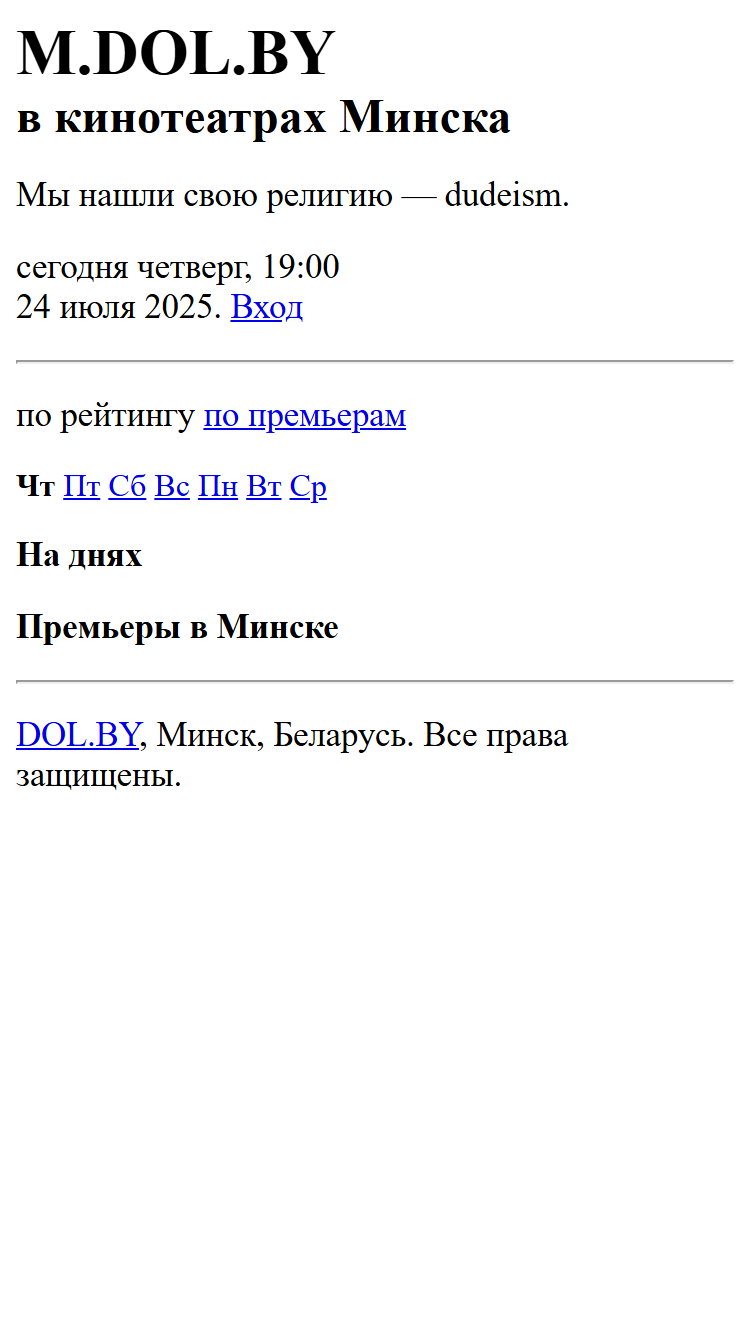 M.DOL.BY
в кинотеатрах Минска

Мы нашли свою религию — dudeism.

сегодня четверг, 19:00
24 июля 2025. Вход

по рейтингу по премьерам

Чт Пт Сб Вс Пн Вт Ср

На днях

Премьеры в Минске

DOL.BY, Минск, Беларусь. Все права защищены.